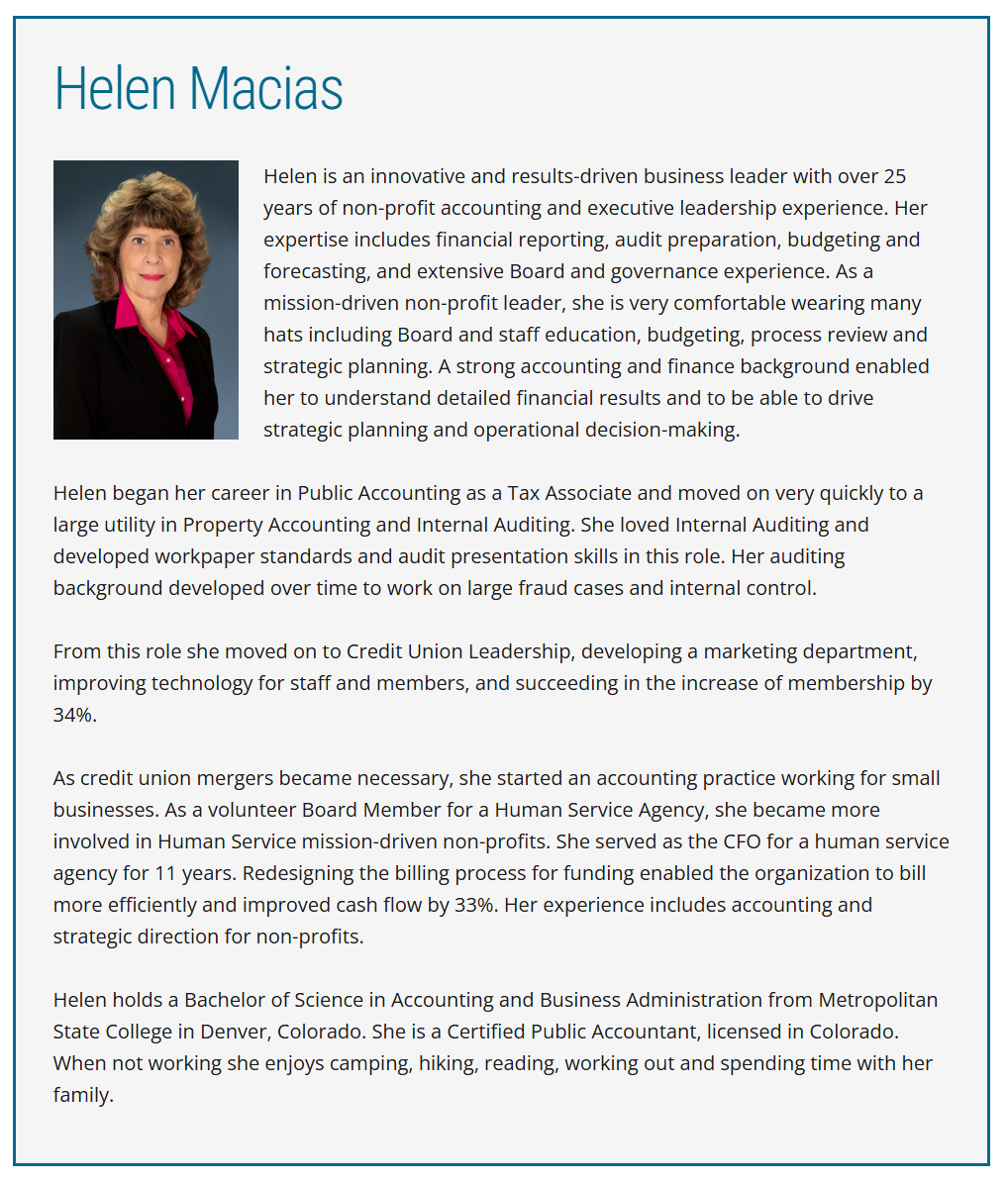 Helen Macias

Helen is an innovative and results-driven business leader with over 25 years of non-profit accounting and executive leadership experience. Her expertise includes financial reporting, audit preparation, budgeting and forecasting, and extensive Board and governance experience. As a mission-driven non-profit leader, she is very comfortable wearing many hats including Board and staff education, budgeting, process review and strategic planning. A strong accounting and finance background enabled her to understand detailed financial results and to be able to drive strategic planning and operational decision-making.

Helen began her career in Public Accounting as a Tax Associate and moved on very quickly to a large utility in Property Accounting and Internal Auditing. She loved Internal Auditing and developed workpaper standards and audit presentation skills in this role. Her auditing background developed over time to work on large fraud cases and internal control.

From this role she moved on to Credit Union Leadership, developing a marketing department, improving technology for staff and members, and succeeding in the increase of membership by 34%.

As credit union mergers became necessary, she started an accounting practice working for small businesses. As a volunteer Board Member for a Human Service Agency, she became more involved in Human Service mission-driven non-profits. She served as the CFO for a human service agency for 11 years. Redesigning the billing process for funding enabled the organization to bill more efficiently and improved cash flow by 33%. Her experience includes accounting and strategic direction for non-profits.

Helen holds a Bachelor of Science in Accounting and Business Administration from Metropolitan State College in Denver, Colorado. She is a Certified Public Accountant, licensed in Colorado. When not working she enjoys camping, hiking, reading, working out and spending time with her family.